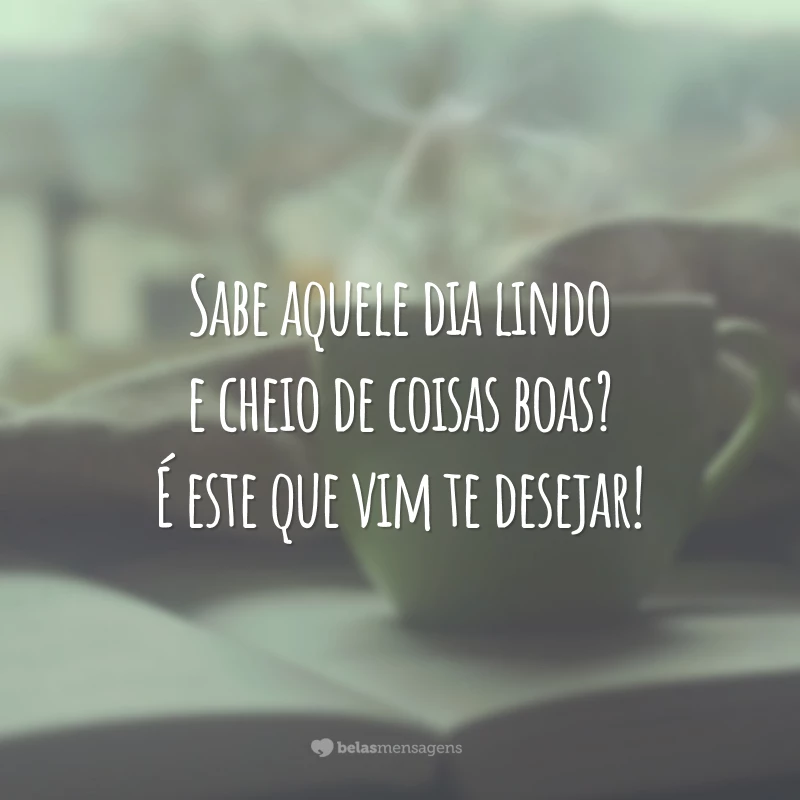 Sabe aquele dia lindo e cheio de coisas boas? É este que vim te desejar!

belasmensagens